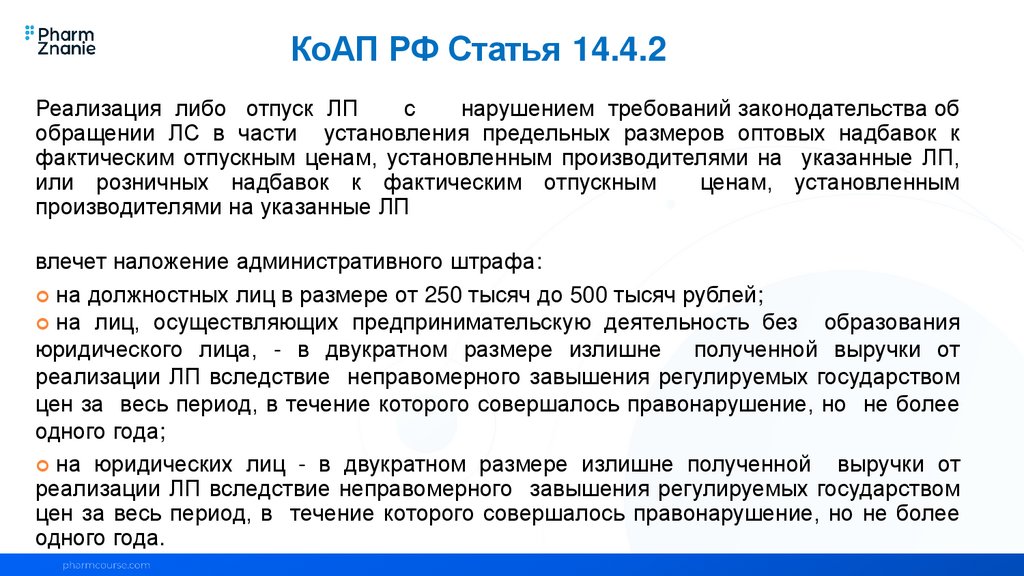 Pharm Znanie

КоАП РФ Статья 14.4.2

Реализация либо отпуск ЛП с нарушением требований законодательства об обращении ЛС в части установления предельных размеров оптовых надбавок к фактическим отпускным ценам, установленным производителями на указанные ЛП, или розничных надбавок к фактическим отпускным ценам, установленным производителями на указанные ЛП

влечет наложение административного штрафа:

на должностных лиц в размере от 250 тысяч до 500 тысяч рублей;

на лиц, осуществляющих предпринимательскую деятельность без образования юридического лица, - в двукратном размере излишне полученной выручки от реализации ЛП вследствие неправомерного завышения регулируемых государством цен за весь период, в течение которого совершалось правонарушение, но не более одного года;

на юридических лиц - в двукратном размере излишне полученной выручки от реализации ЛП вследствие неправомерного завышения регулируемых государством цен за весь период, в течение которого совершалось правонарушение, но не более одного года.

pharmcourse.com